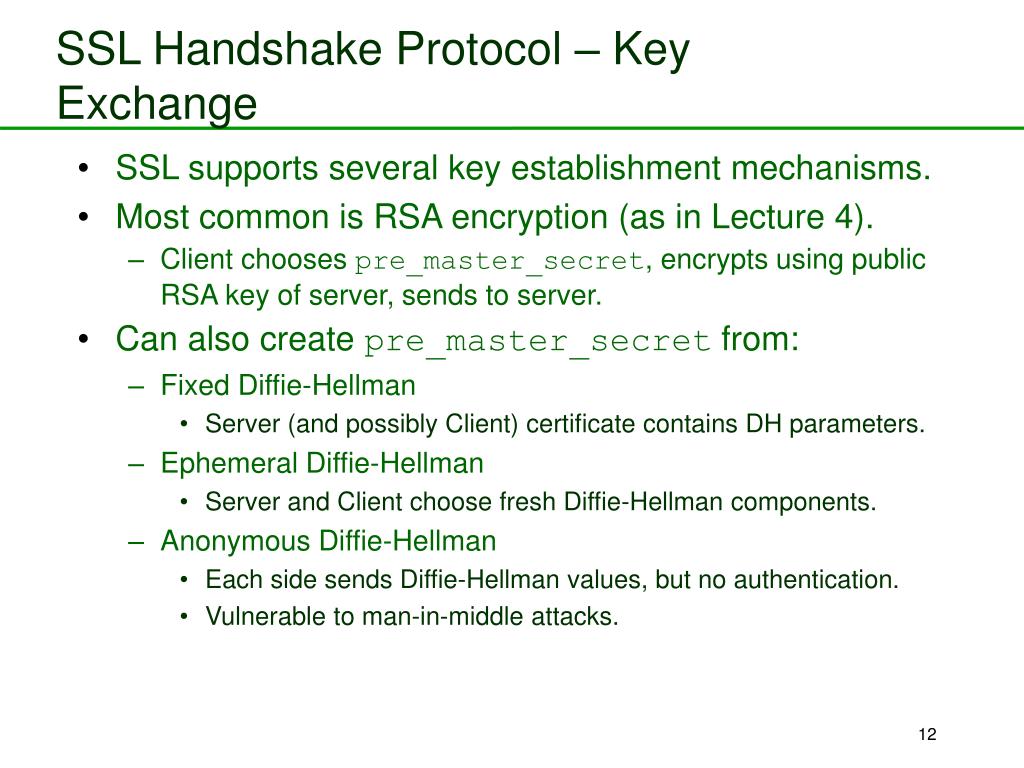 SSL Handshake Protocol – Key Exchange

• SSL supports several key establishment mechanisms.
• Most common is RSA encryption (as in Lecture 4).
– Client chooses pre_master_secret, encrypts using public RSA key of server, sends to server.
• Can also create pre_master_secret from:
– Fixed Diffie-Hellman
• Server (and possibly Client) certificate contains DH parameters.
– Ephemeral Diffie-Hellman
• Server and Client choose fresh Diffie-Hellman components.
– Anonymous Diffie-Hellman
• Each side sends Diffie-Hellman values, but no authentication.
• Vulnerable to man-in-middle attacks.

12